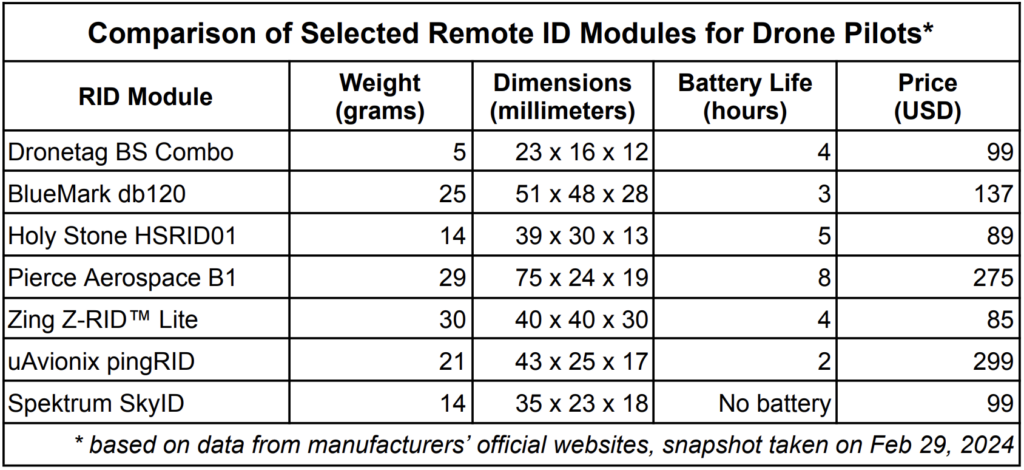 Comparison of Selected Remote ID Modules for Drone Pilots*

| RID Module | Weight (grams) | Dimensions (millimeters) | Battery Life (hours) | Price (USD) |
|---|---|---|---|---|
| Dronetag BS Combo | 5 | 23 x 16 x 12 | 4 | 99 |
| BlueMark db120 | 25 | 51 x 48 x 28 | 3 | 137 |
| Holy Stone HSRID01 | 14 | 39 x 30 x 13 | 5 | 89 |
| Pierce Aerospace B1 | 29 | 75 x 24 x 19 | 8 | 275 |
| Zing Z-RID™ Lite | 30 | 40 x 40 x 30 | 4 | 85 |
| uAvionix pingRID | 21 | 43 x 25 x 17 | 2 | 299 |
| Spektrum SkyID | 14 | 35 x 23 x 18 | No battery | 99 |

* based on data from manufacturers' official websites, snapshot taken on Feb 29, 2024